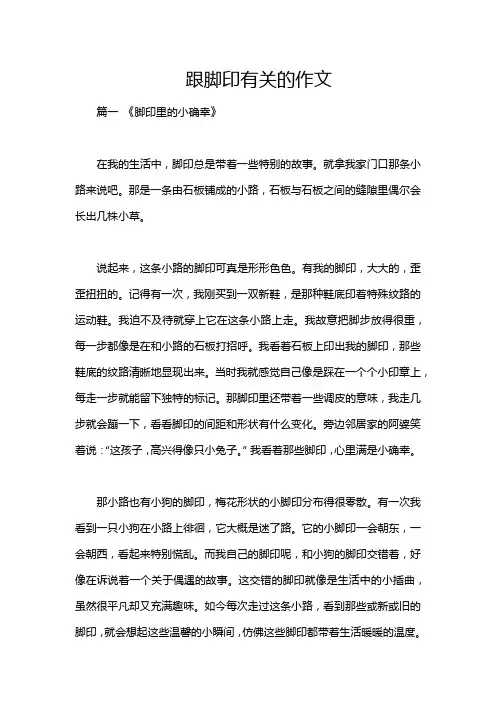 跟脚印有关的作文

篇一 《脚印里的小确幸》

在我的生活中，脚印总是带着一些特别的故事。就拿我家门口那条小路来说吧。那是一条由石板铺成的小路，石板与石板之间的缝隙里偶尔会长出几株小草。

说起来，这条小路的脚印可真是形形色色。有我的脚印，大大的，歪歪扭扭的。记得有一次，我刚买到一双新鞋，是那种鞋底印着特殊纹路的运动鞋。我迫不及待就穿上它在这条小路上走。我故意把脚步放得很重，每一步都像是在和小路的石板打招呼。我看着石板上印出我的脚印，那些鞋底的纹路清晰地显现出来。当时我就感觉自己像是踩在一个个小印章上，每走一步就能留下独特的标记。那脚印里还带着一些调皮的意味，我走几步就会蹦一下，看看脚印的间距和形状有什么变化。旁边邻居家的阿婆笑着说："这孩子，高兴得像只小兔子。" 我看着那些脚印，心里满是小确幸。

那小路也有小狗的脚印，梅花形状的小脚印分布得很零散。有一次我看到一只小狗在小路上徘徊，它大概是迷了路。它的小脚印一会朝东，一会朝西，看起来特别慌乱。而我自己的脚印呢，和小狗的脚印交错着，好像在诉说着一个关于偶遇的故事。这交错的脚印就像是生活中的小插曲，虽然很平凡却又充满趣味。如今每次走过这条小路，看到那些或新或旧的脚印，就会想起这些温馨的小瞬间，仿佛这些脚印都带着生活暖暖的温度。